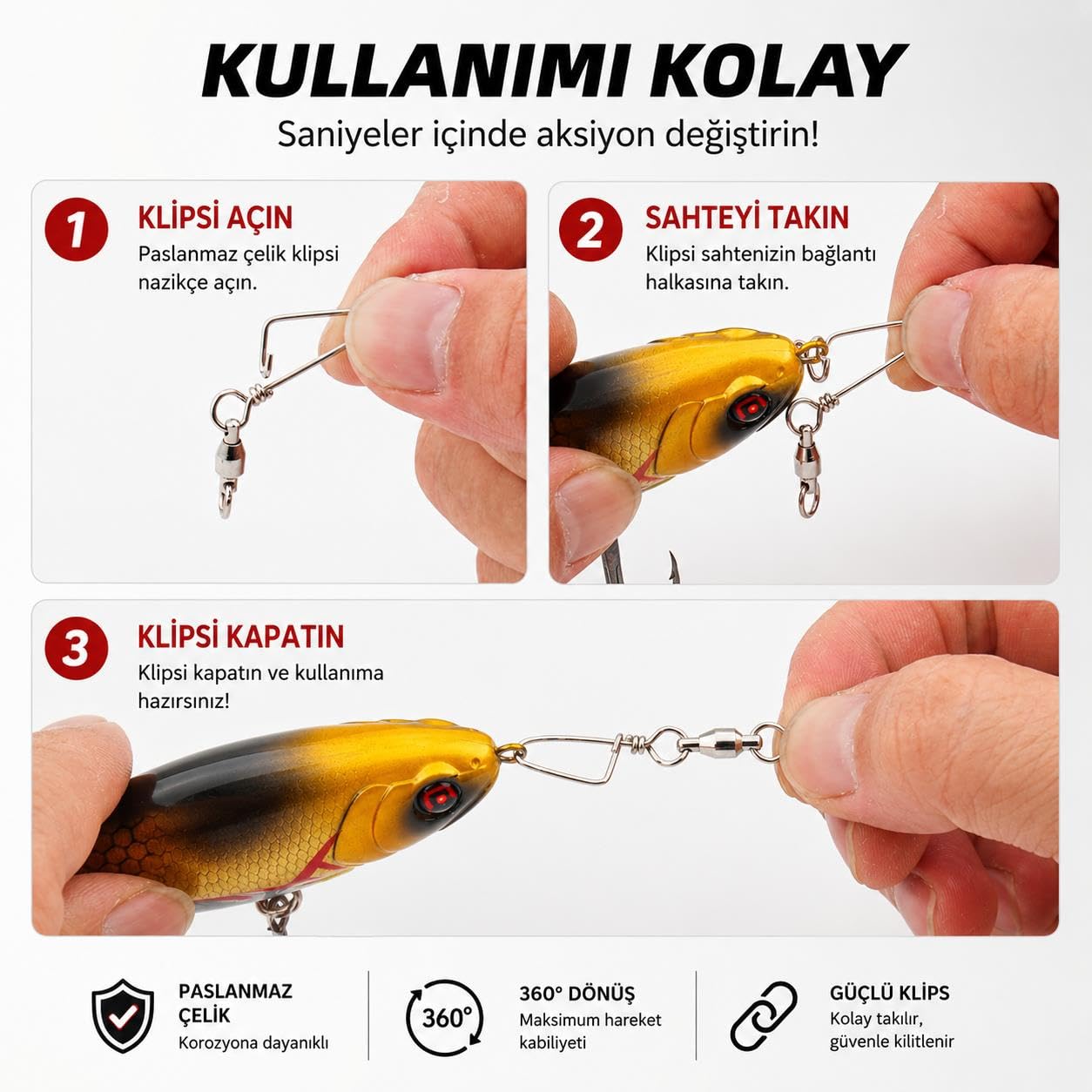 KULLANIMI KOLAY

Saniyeler içinde aksiyon değiştirin!

1

KLİPSİ AÇIN

Paslanmaz çelik klipsi nazikçe açın.

2

SAHTEYİ TAKIN

Klipsi sahtenizin bağlantı halkasına takın.

3

KLİPSİ KAPATIN

Klipsi kapatın ve kullanıma hazırsınız!

PASLANMAZ ÇELİK
Korozyona dayanıklı

360°

360° DÖNÜŞ
Maksimum hareket kabiliyeti

GÜÇLÜ KLİPS
Kolay takılır, güvenle kilitlenir